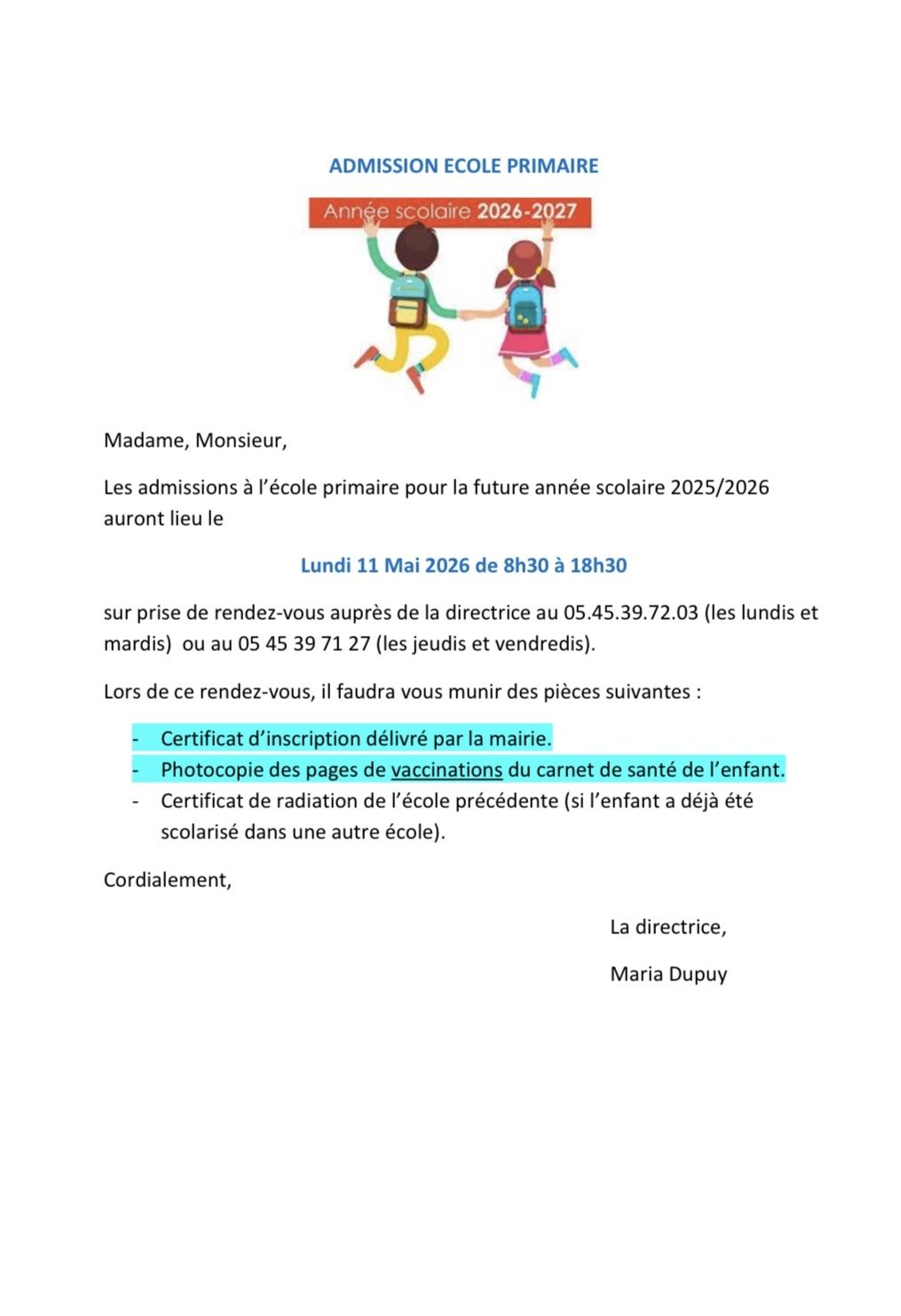 ADMISSION ECOLE PRIMAIRE

Année scolaire 2026-2027

Madame, Monsieur,

Les admissions à l'école primaire pour la future année scolaire 2025/2026 auront lieu le

Lundi 11 Mai 2026 de 8h30 à 18h30

sur prise de rendez-vous auprès de la directrice au 05.45.39.72.03 (les lundis et mardis) ou au 05 45 39 71 27 (les jeudis et vendredis).

Lors de ce rendez-vous, il faudra vous munir des pièces suivantes :

- Certificat d'inscription délivré par la mairie.
- Photocopie des pages de vaccinations du carnet de santé de l'enfant.
- Certificat de radiation de l'école précédente (si l'enfant a déjà été scolarisé dans une autre école).

Cordialement,

La directrice,

Maria Dupuy